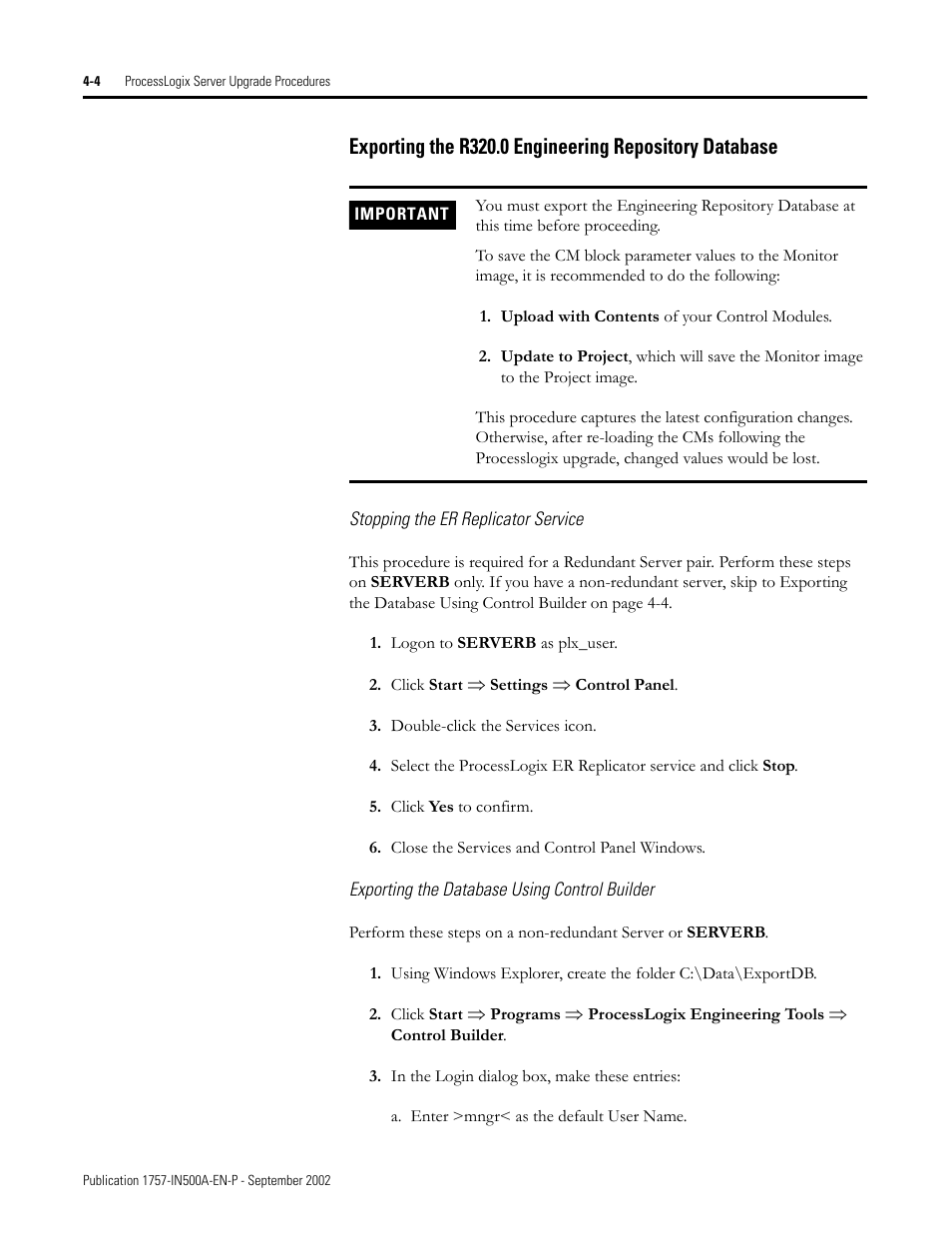 4-4 ProcessLogix Server Upgrade Procedures

Exporting the R320.0 Engineering Repository Database

IMPORTANT

You must export the Engineering Repository Database at this time before proceeding.

To save the CM block parameter values to the Monitor image, it is recommended to do the following:

1. Upload with Contents of your Control Modules.

2. Update to Project, which will save the Monitor image to the Project image.

This procedure captures the latest configuration changes. Otherwise, after re-loading the CMs following the Processlogix upgrade, changed values would be lost.

Stopping the ER Replicator Service

This procedure is required for a Redundant Server pair. Perform these steps on SERVERB only. If you have a non-redundant server, skip to Exporting the Database Using Control Builder on page 4-4.

1. Logon to SERVERB as plx_user.

2. Click Start ⇒ Settings ⇒ Control Panel.

3. Double-click the Services icon.

4. Select the ProcessLogix ER Replicator service and click Stop.

5. Click Yes to confirm.

6. Close the Services and Control Panel Windows.

Exporting the Database Using Control Builder

Perform these steps on a non-redundant Server or SERVERB.

1. Using Windows Explorer, create the folder C:\Data\ExportDB.

2. Click Start ⇒ Programs ⇒ ProcessLogix Engineering Tools ⇒ Control Builder.

3. In the Login dialog box, make these entries:

a. Enter >mngr< as the default User Name.

Publication 1757-IN500A-EN-P - September 2002